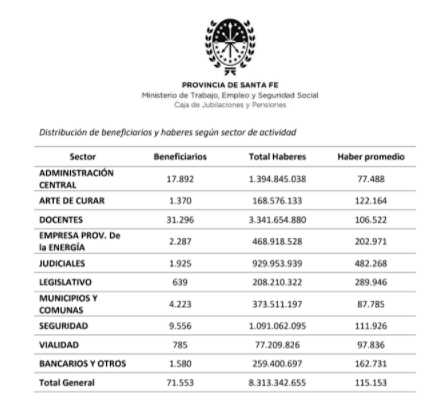 PROVINCIA DE SANTA FE
Ministerio de Trabajo, Empleo y Seguridad Social
Caja de Jubilaciones y Pensiones

Distribución de beneficiarios y haberes según sector de actividad

| Sector | Beneficiarios | Total Haberes | Haber promedio |
|---|---|---|---|
| ADMINISTRACIÓN CENTRAL | 17.892 | 1.394.845.038 | 77.488 |
| ARTE DE CURAR | 1.370 | 168.576.133 | 122.164 |
| DOCENTES | 31.296 | 3.341.654.880 | 106.522 |
| EMPRESA PROV. De la ENERGÍA | 2.287 | 468.918.528 | 202.971 |
| JUDICIALES | 1.925 | 929.953.939 | 482.268 |
| LEGISLATIVO | 639 | 208.210.322 | 289.946 |
| MUNICIPIOS Y COMUNAS | 4.223 | 373.511.197 | 87.785 |
| SEGURIDAD | 9.556 | 1.091.062.095 | 111.926 |
| VIALIDAD | 785 | 77.209.826 | 97.836 |
| BANCARIOS Y OTROS | 1.580 | 259.400.697 | 162.731 |
| Total General | 71.553 | 8.313.342.655 | 115.153 |